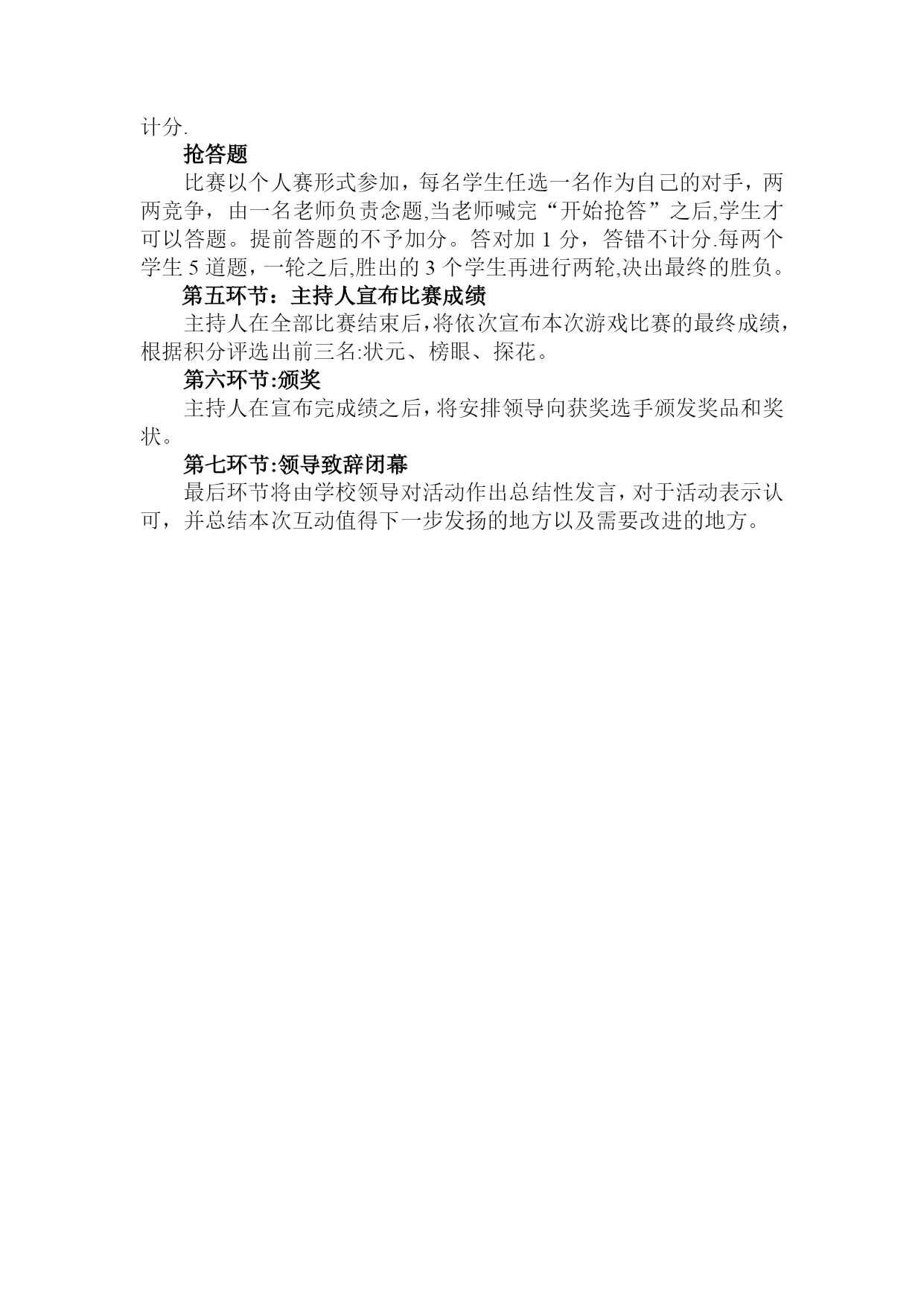 计分.

抢答题

比赛以个人赛形式参加，每名学生任选一名作为自己的对手，两两竞争，由一名老师负责念题,当老师喊完“开始抢答”之后,学生才可以答题。提前答题的不予加分。答对加 1 分，答错不计分.每两个学生 5 道题，一轮之后,胜出的 3 个学生再进行两轮,决出最终的胜负。

第五环节：主持人宣布比赛成绩

主持人在全部比赛结束后，将依次宣布本次游戏比赛的最终成绩，根据积分评选出前三名:状元、榜眼、探花。

第六环节:颁奖

主持人在宣布完成绩之后，将安排领导向获奖选手颁发奖品和奖状。

第七环节:领导致辞闭幕

最后环节将由学校领导对活动作出总结性发言，对于活动表示认可，并总结本次互动值得下一步发扬的地方以及需要改进的地方。